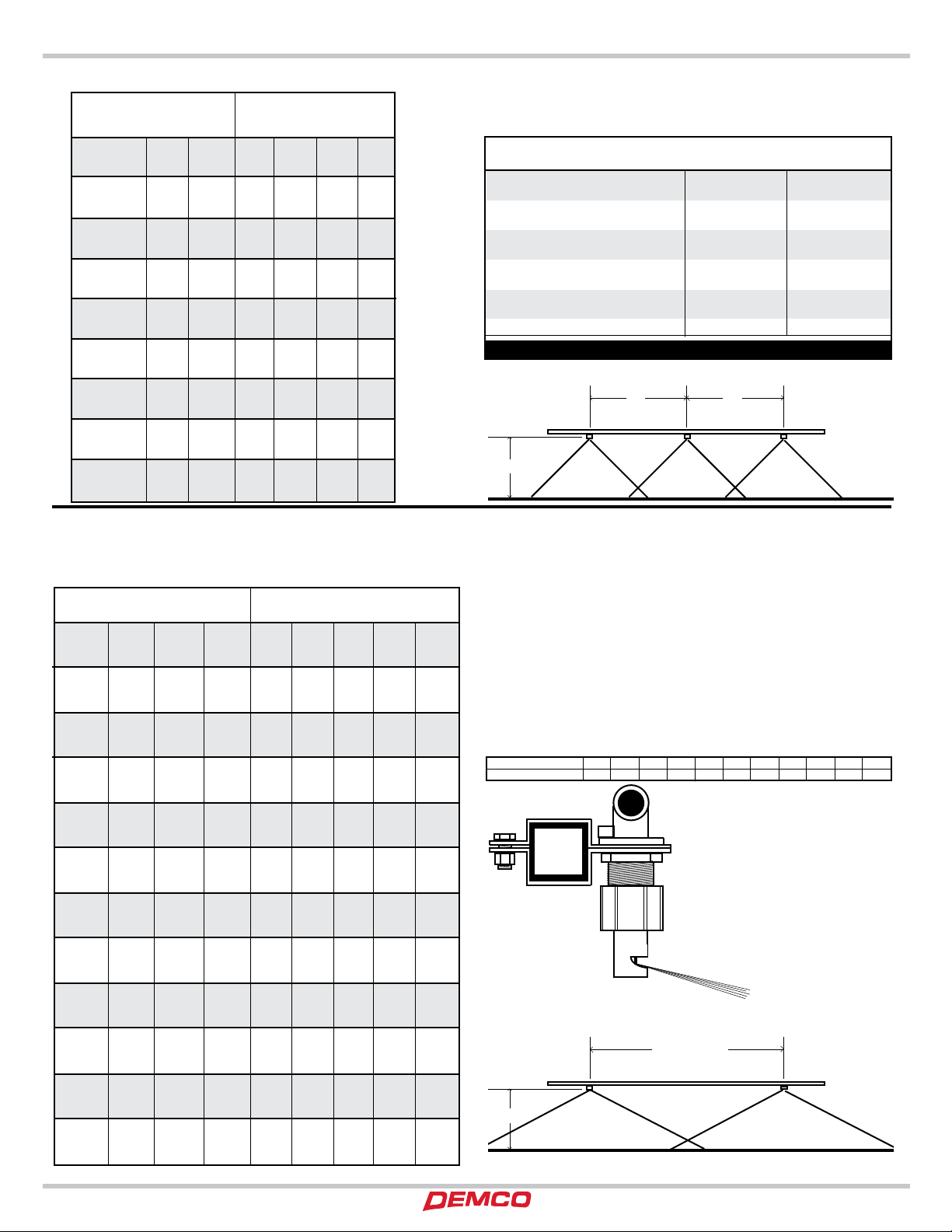 DEMCO